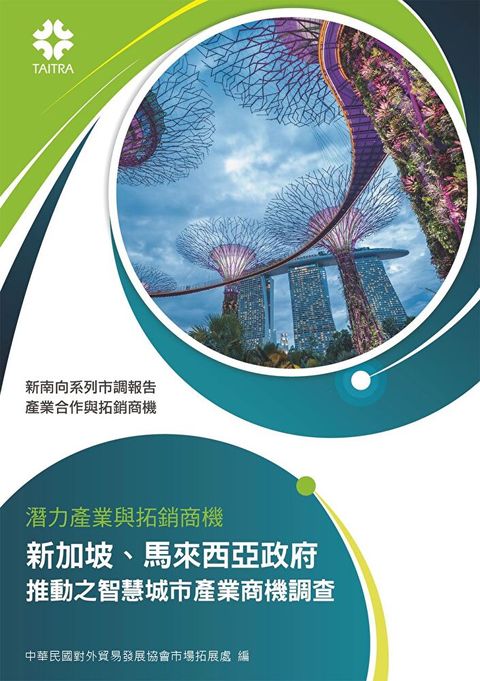 TAITRA

新南向系列市調報告
產業合作與拓銷商機

潛力產業與拓銷商機

新加坡、馬來西亞政府
推動之智慧城市產業商機調查

中華民國對外貿易發展協會市場拓展處 編